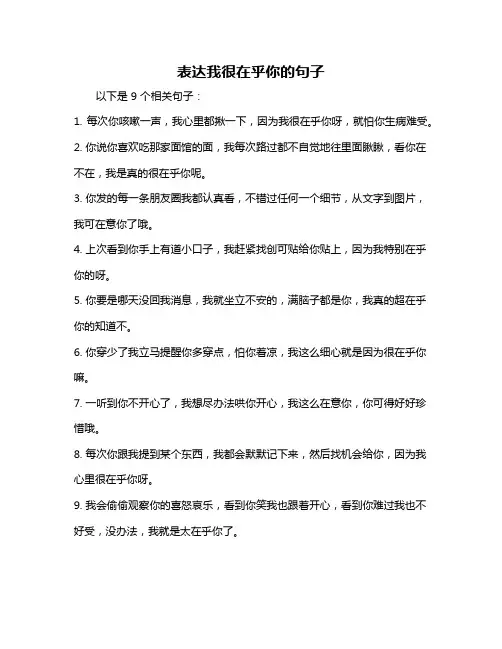 表达我很在乎你的句子

以下是 9 个相关句子：

1. 每次你咳嗽一声，我心里都揪一下，因为我很在乎你呀，就怕你生病难受。

2. 你说你喜欢吃那家面馆的面，我每次路过都不自觉地往里面瞅瞅，看你在不在，我是真的很在乎你呢。

3. 你发的每一条朋友圈我都认真看，不错过任何一个细节，从文字到图片，我可在意你了哦。

4. 上次看到你手上有道小口子，我赶紧找创可贴给你贴上，因为我特别在乎你的呀。

5. 你要是哪天没回我消息，我就坐立不安的，满脑子都是你，我真的超在乎你的知道不。

6. 你穿少了我立马提醒你多穿点，怕你着凉，我这么细心就是因为很在乎你嘛。

7. 一听到你不开心了，我想尽办法哄你开心，我这么在意你，你可得好好珍惜哦。

8. 每次你跟我提到某个东西，我都会默默记下来，然后找机会给你，因为我心里很在乎你呀。

9. 我会偷偷观察你的喜怒哀乐，看到你笑我也跟着开心，看到你难过我也不好受，没办法，我就是太在乎你了。